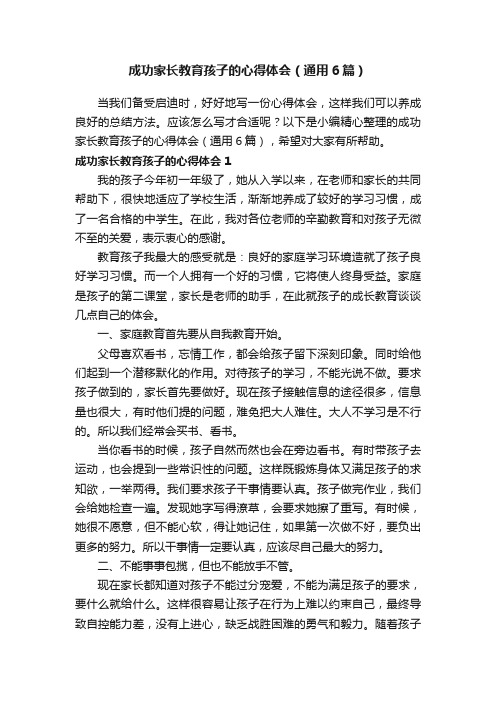 成功家长教育孩子的心得体会（通用6篇）

当我们备受启迪时，好好地写一份心得体会，这样我们可以养成良好的总结方法。应该怎么写才合适呢？以下是小编精心整理的成功家长教育孩子的心得体会（通用6篇），希望对大家有所帮助。

成功家长教育孩子的心得体会1

我的孩子今年初一年级了，她从入学以来，在老师和家长的共同帮助下，很快地适应了学校生活，渐渐地养成了较好的学习习惯，成了一名合格的中学生。在此，我对各位老师的辛勤教育和对孩子无微不至的关爱，表示衷心的感谢。

教育孩子我最大的感受就是：良好的家庭学习环境造就了孩子良好学习习惯。而一个人拥有一个好的习惯，它将使人终身受益。家庭是孩子的第二课堂，家长是老师的助手，在此就孩子的成长教育谈谈几点自己的体会。

一、家庭教育首先要从自我教育开始。

父母喜欢看书，忘情工作，都会给孩子留下深刻印象。同时给他们起到一个潜移默化的作用。对待孩子的学习，不能光说不做。要求孩子做到的，家长首先要做好。现在孩子接触信息的途径很多，信息量也很大，有时他们提的问题，难免把大人难住。大人不学习是不行的。所以我们经常会买书、看书。

当你看书的时候，孩子自然而然也会在旁边看书。有时带孩子去运动，也会提到一些常识性的问题。这样既锻炼身体又满足孩子的求知欲，一举两得。我们要求孩子干事情要认真。孩子做完作业，我们会给她检查一遍。发现她字写得潦草，会要求她擦了重写。有时候，她很不愿意，但不能心软，得让她记住，如果第一次做不好，要负出更多的努力。所以干事情一定要认真，应该尽自己最大的努力。

二、不能事事包揽，但也不能放手不管。

现在家长都知道对孩子不能过分宠爱，不能为满足孩子的要求，要什么就给什么。这样很容易让孩子在行为上难以约束自己，最终导致自控能力差，没有上进心，缺乏战胜困难的勇气和毅力。随着孩子